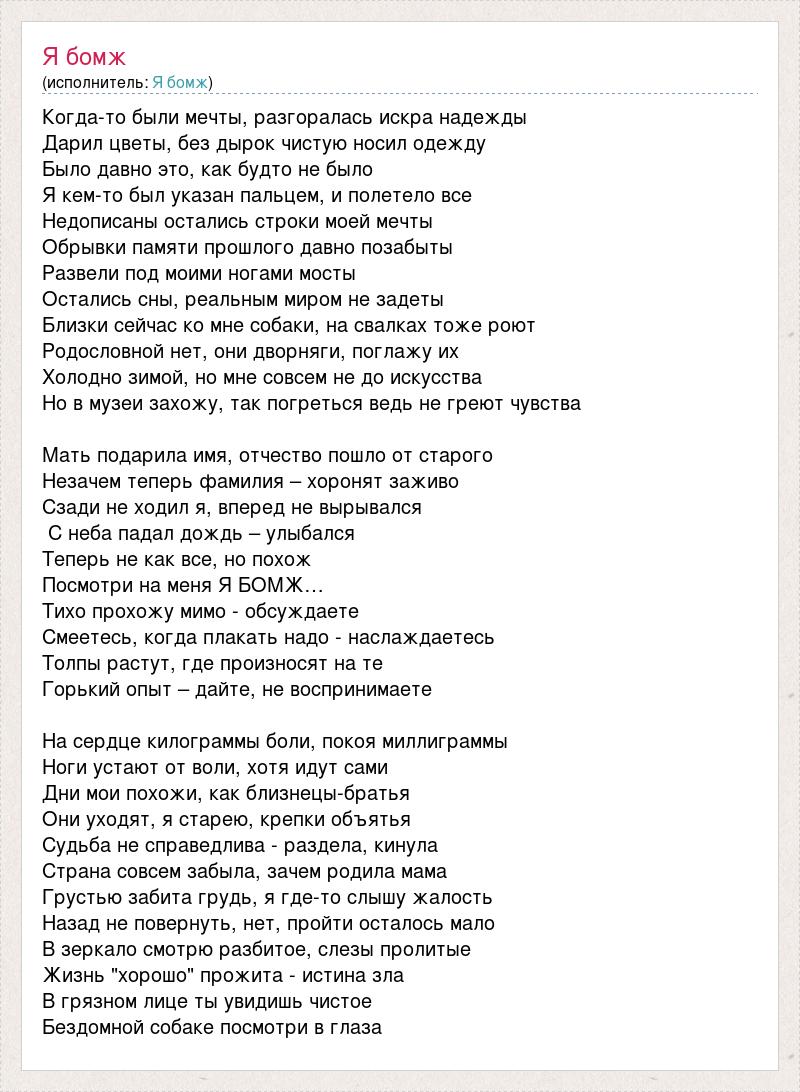 Я бомж
(исполнитель: Я бомж)

Когда-то были мечты, разгоралась искра надежды
Дарил цветы, без дырок чистую носил одежду
Было давно это, как будто не было
Я кем-то был указан пальцем, и полетело все
Недописаны остались строки моей мечты
Обрывки памяти прошлого давно позабыты
Развели под моими ногами мосты
Остались сны, реальным миром не задеты
Близки сейчас ко мне собаки, на свалках тоже роют
Родословной нет, они дворняги, поглажу их
Холодно зимой, но мне совсем не до искусства
Но в музеи захожу, так погреться ведь не греют чувства

Мать подарила имя, отчество пошло от старого
Незачем теперь фамилия – хоронят заживо
Сзади не ходил я, вперед не вырывался
С неба падал дождь – улыбался
Теперь не как все, но похож
Посмотри на меня Я БОМЖ…
Тихо прохожу мимо - обсуждаете
Смеетесь, когда плакать надо - наслаждаетесь
Толпы растут, где произносят на те
Горький опыт – дайте, не воспринимаете

На сердце килограммы боли, покоя миллиграммы
Ноги устают от воли, хотя идут сами
Дни мои похожи, как близнецы-братья
Они уходят, я старею, крепки объятья
Судьба не справедлива - раздела, кинула
Страна совсем забыла, зачем родила мама
Грустью забита грудь, я где-то слышу жалость
Назад не повернуть, нет, пройти осталось мало
В зеркало смотрю разбитое, слезы пролитые
Жизнь "хорошо" прожита - истина зла
В грязном лице ты увидишь чистое
Бездомной собаке посмотри в глаза